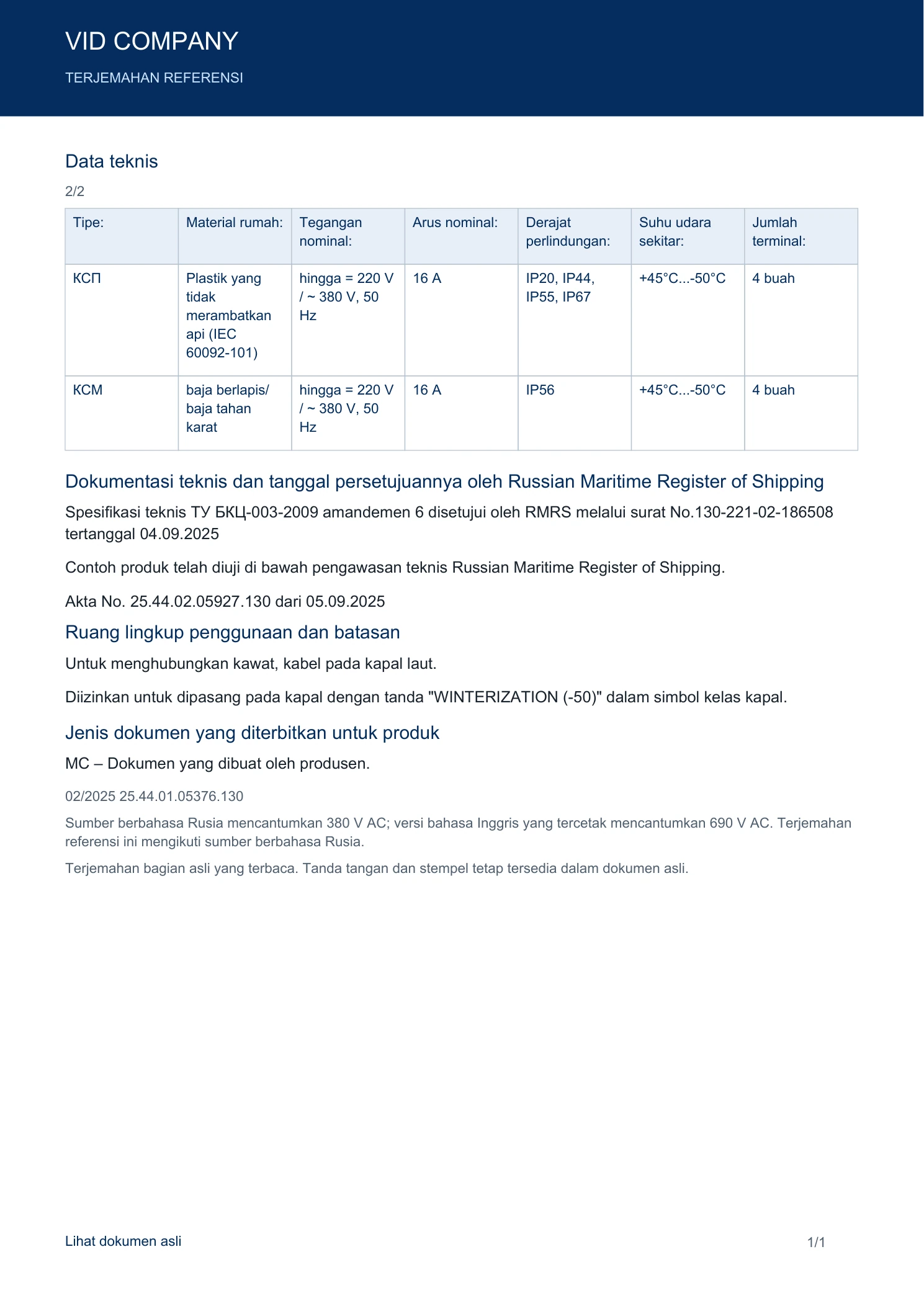 VID COMPANY

TERJEMAHAN REFERENSI

Data teknis

2/2

| Tipe: | Material rumah: | Tegangan nominal: | Arus nominal: | Derajat perlindungan: | Suhu udara sekitar: | Jumlah terminal: |
|---|---|---|---|---|---|---|
| КСП | Plastik yang tidak merambatkan api (IEC 60092-101) | hingga = 220 V / ~ 380 V, 50 Hz | 16 A | IP20, IP44, IP55, IP67 | +45°C...-50°C | 4 buah |
| КСМ | baja berlapis/ baja tahan karat | hingga = 220 V / ~ 380 V, 50 Hz | 16 A | IP56 | +45°C...-50°C | 4 buah |

Dokumentasi teknis dan tanggal persetujuannya oleh Russian Maritime Register of Shipping

Spesifikasi teknis ТУ БКЦ-003-2009 amandemen 6 disetujui oleh RMRS melalui surat No.130-221-02-186508 tertanggal 04.09.2025

Contoh produk telah diuji di bawah pengawasan teknis Russian Maritime Register of Shipping.

Akta No. 25.44.02.05927.130 dari 05.09.2025

Ruang lingkup penggunaan dan batasan

Untuk menghubungkan kawat, kabel pada kapal laut.

Diizinkan untuk dipasang pada kapal dengan tanda "WINTERIZATION (-50)" dalam simbol kelas kapal.

Jenis dokumen yang diterbitkan untuk produk

MC – Dokumen yang dibuat oleh produsen.

02/2025 25.44.01.05376.130

Sumber berbahasa Rusia mencantumkan 380 V AC; versi bahasa Inggris yang tercetak mencantumkan 690 V AC. Terjemahan referensi ini mengikuti sumber berbahasa Rusia.

Terjemahan bagian asli yang terbaca. Tanda tangan dan stempel tetap tersedia dalam dokumen asli.

Lihat dokumen asli

1/1